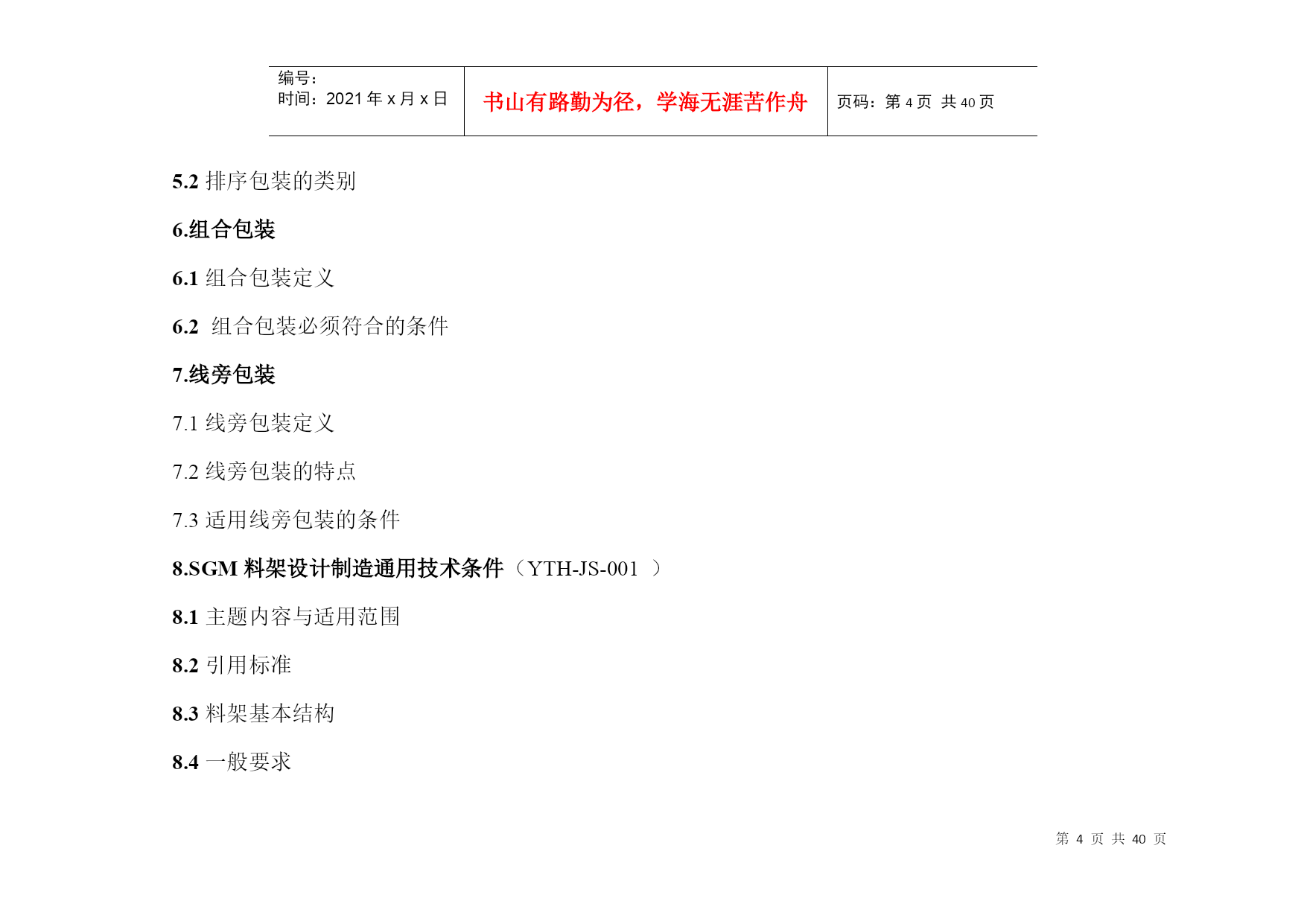 | 编号：<br>时间：2021 年 x 月 x 日 | 书山有路勤为径，学海无涯苦作舟 | 页码：第 4 页 共 40 页 |
|---|---|---|

5.2 排序包装的类别

6.组合包装

6.1 组合包装定义

6.2 组合包装必须符合的条件

7.线旁包装

7.1 线旁包装定义

7.2 线旁包装的特点

7.3 适用线旁包装的条件

8.SGM 料架设计制造通用技术条件（YTH-JS-001 ）

8.1 主题内容与适用范围

8.2 引用标准

8.3 料架基本结构

8.4 一般要求

第 4 页 共 40 页